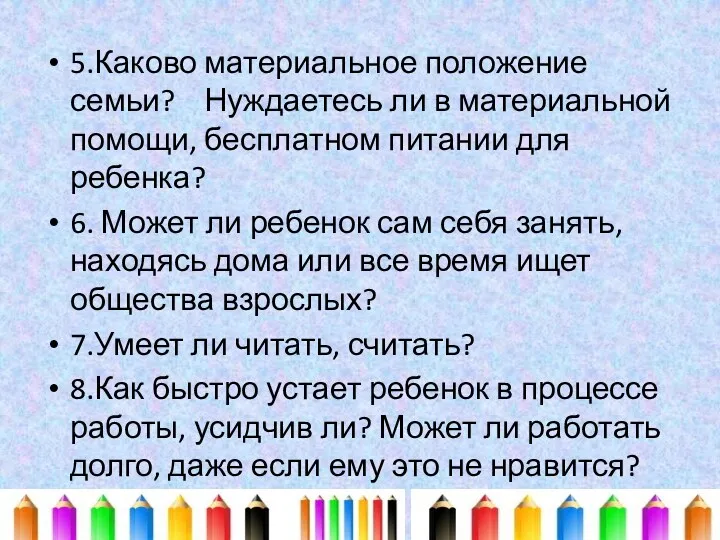 • 5.Каково материальное положение семьи?    Нуждаетесь ли в материальной помощи, бесплатном питании для ребенка?

• 6. Может ли ребенок сам себя занять, находясь дома или все время ищет общества взрослых?

• 7.Умеет ли читать, считать?

• 8.Как быстро устает ребенок в процессе работы, усидчив ли? Может ли работать долго, даже если ему это не нравится?